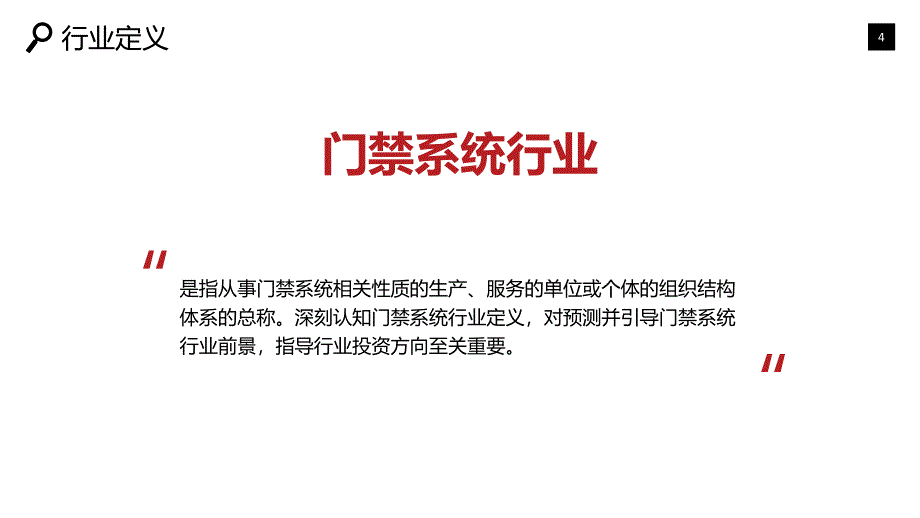 行业定义

4

门禁系统行业

"

是指从事门禁系统相关性质的生产、服务的单位或个体的组织结构体系的总称。深刻认知门禁系统行业定义，对预测并引导门禁系统行业前景，指导行业投资方向至关重要。

"